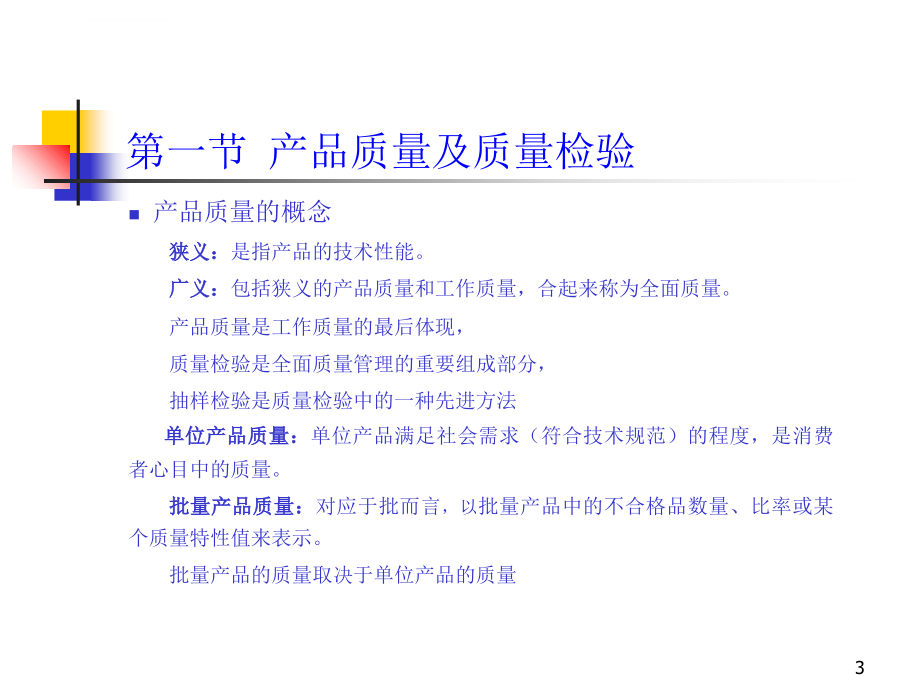 第一节 产品质量及质量检验

产品质量的概念

狭义：是指产品的技术性能。

广义：包括狭义的产品质量和工作质量，合起来称为全面质量。

产品质量是工作质量的最后体现，

质量检验是全面质量管理的重要组成部分，

抽样检验是质量检验中的一种先进方法

单位产品质量：单位产品满足社会需求（符合技术规范）的程度，是消费者心目中的质量。

批量产品质量：对应于批而言，以批量产品中的不合格品数量、比率或某个质量特性值来表示。

批量产品的质量取决于单位产品的质量

3